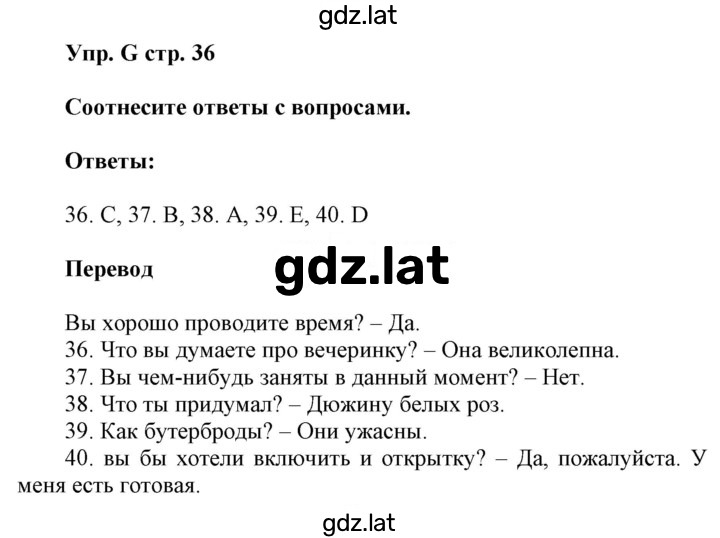 gdz.lat

Упр. G стр. 36

Соотнесите ответы с вопросами.

Ответы:

36. C, 37. B, 38. A, 39. E, 40. D

Перевод

gdz.lat

Вы хорошо проводите время? – Да.
36. Что вы думаете про вечеринку? – Она великолепна.
37. Вы чем-нибудь заняты в данный момент? – Нет.
38. Что ты придумал? – Дюжину белых роз.
39. Как бутерброды? – Они ужасны.
40. вы бы хотели включить и открытку? – Да, пожалуйста. У меня есть готовая.

gdz.lat